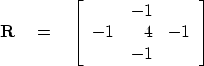 $\mathbf{R} = \begin{bmatrix} & -1 & \\ -1 & 4 & -1 \\ & -1 & \end{bmatrix}$